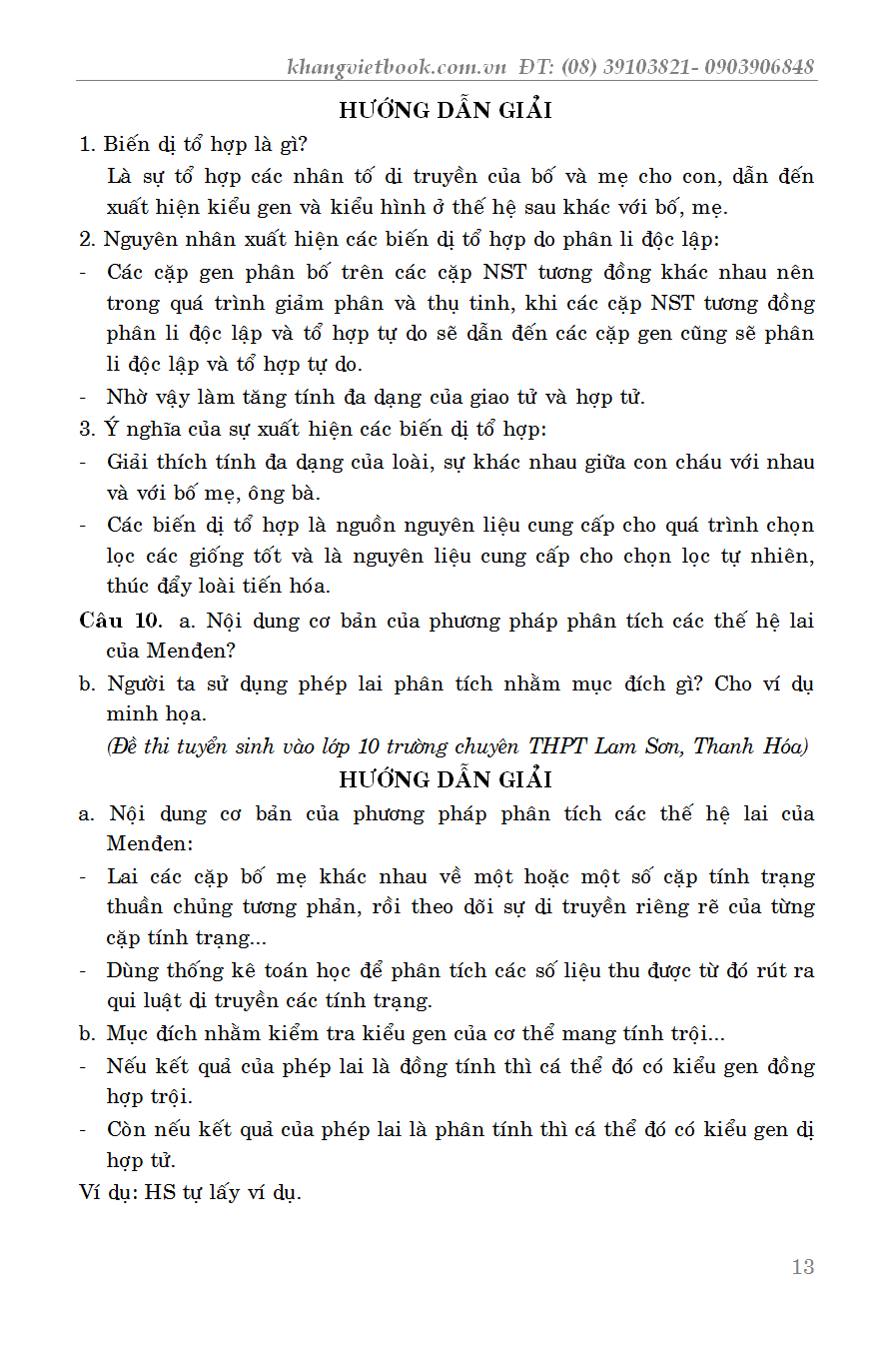 khangvietbook.com.vn ĐT: (08) 39103821- 0903906848

HƯỚNG DẪN GIẢI

1. Biến dị tổ hợp là gì?

Là sự tổ hợp các nhân tố di truyền của bố và mẹ cho con, dẫn đến xuất hiện kiểu gen và kiểu hình ở thế hệ sau khác với bố, mẹ.

2. Nguyên nhân xuất hiện các biến dị tổ hợp do phân li độc lập:

- Các cặp gen phân bố trên các cặp NST tương đồng khác nhau nên trong quá trình giảm phân và thụ tinh, khi các cặp NST tương đồng phân li độc lập và tổ hợp tự do sẽ dẫn đến các cặp gen cũng sẽ phân li độc lập và tổ hợp tự do.

- Nhờ vậy làm tăng tính đa dạng của giao tử và hợp tử.

3. Ý nghĩa của sự xuất hiện các biến dị tổ hợp:

- Giải thích tính đa dạng của loài, sự khác nhau giữa con cháu với nhau và với bố mẹ, ông bà.

- Các biến dị tổ hợp là nguồn nguyên liệu cung cấp cho quá trình chọn lọc các giống tốt và là nguyên liệu cung cấp cho chọn lọc tự nhiên, thúc đẩy loài tiến hóa.

Câu 10. a. Nội dung cơ bản của phương pháp phân tích các thế hệ lai của Menđen?

b. Người ta sử dụng phép lai phân tích nhằm mục đích gì? Cho ví dụ minh họa.

(Đề thi tuyển sinh vào lớp 10 trường chuyên THPT Lam Sơn, Thanh Hóa)

HƯỚNG DẪN GIẢI

a. Nội dung cơ bản của phương pháp phân tích các thế hệ lai của Menđen:

- Lai các cặp bố mẹ khác nhau về một hoặc một số cặp tính trạng thuần chủng tương phản, rồi theo dõi sự di truyền riêng rẽ của từng cặp tính trạng...

- Dùng thống kê toán học để phân tích các số liệu thu được từ đó rút ra qui luật di truyền các tính trạng.

b. Mục đích nhằm kiểm tra kiểu gen của cơ thể mang tính trội...

- Nếu kết quả của phép lai là đồng tính thì cá thể đó có kiểu gen đồng hợp trội.

- Còn nếu kết quả của phép lai là phân tính thì cá thể đó có kiểu gen dị hợp tử.

Ví dụ: HS tự lấy ví dụ.

13